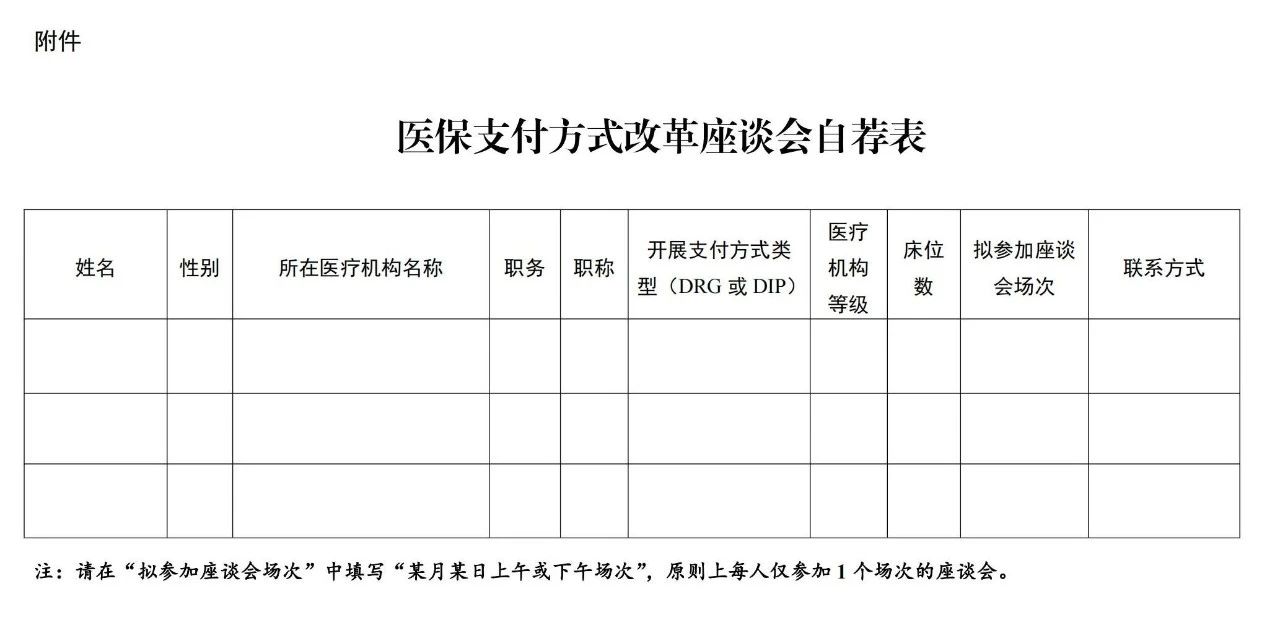 附件

医保支付方式改革座谈会自荐表

| 姓名 | 性别 | 所在医疗机构名称 | 职务 | 职称 | 开展支付方式类型（DRG 或 DIP） | 医疗机构等级 | 床位数 | 拟参加座谈会场次 | 联系方式 |
|---|---|---|---|---|---|---|---|---|---|
| | | | | | | | | | |
| | | | | | | | | | |
| | | | | | | | | | |

注：请在“拟参加座谈会场次”中填写“某月某日上午或下午场次”，原则上每人仅参加 1 个场次的座谈会。